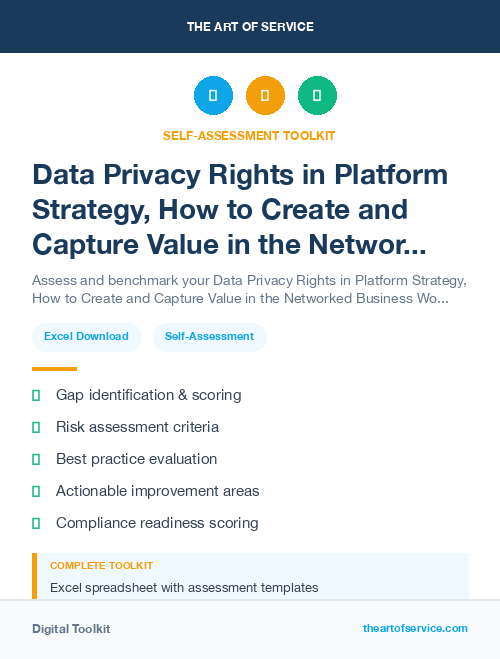 THE ART OF SERVICE

SELF-ASSESSMENT TOOLKIT

Data Privacy Rights in Platform Strategy, How to Create and Capture Value in the Networ...

Assess and benchmark your Data Privacy Rights in Platform Strategy, How to Create and Capture Value in the Networked Business Wo...

Excel Download

Self-Assessment

Gap identification & scoring

Risk assessment criteria

Best practice evaluation

Actionable improvement areas

Compliance readiness scoring

COMPLETE TOOLKIT

Excel spreadsheet with assessment templates

Digital Toolkit

theartofservice.com